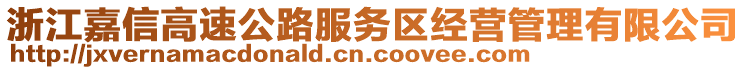 浙江嘉信高速公路服务区经营管理有限公司
http://jxvernamacdonald.cn.coovee.com